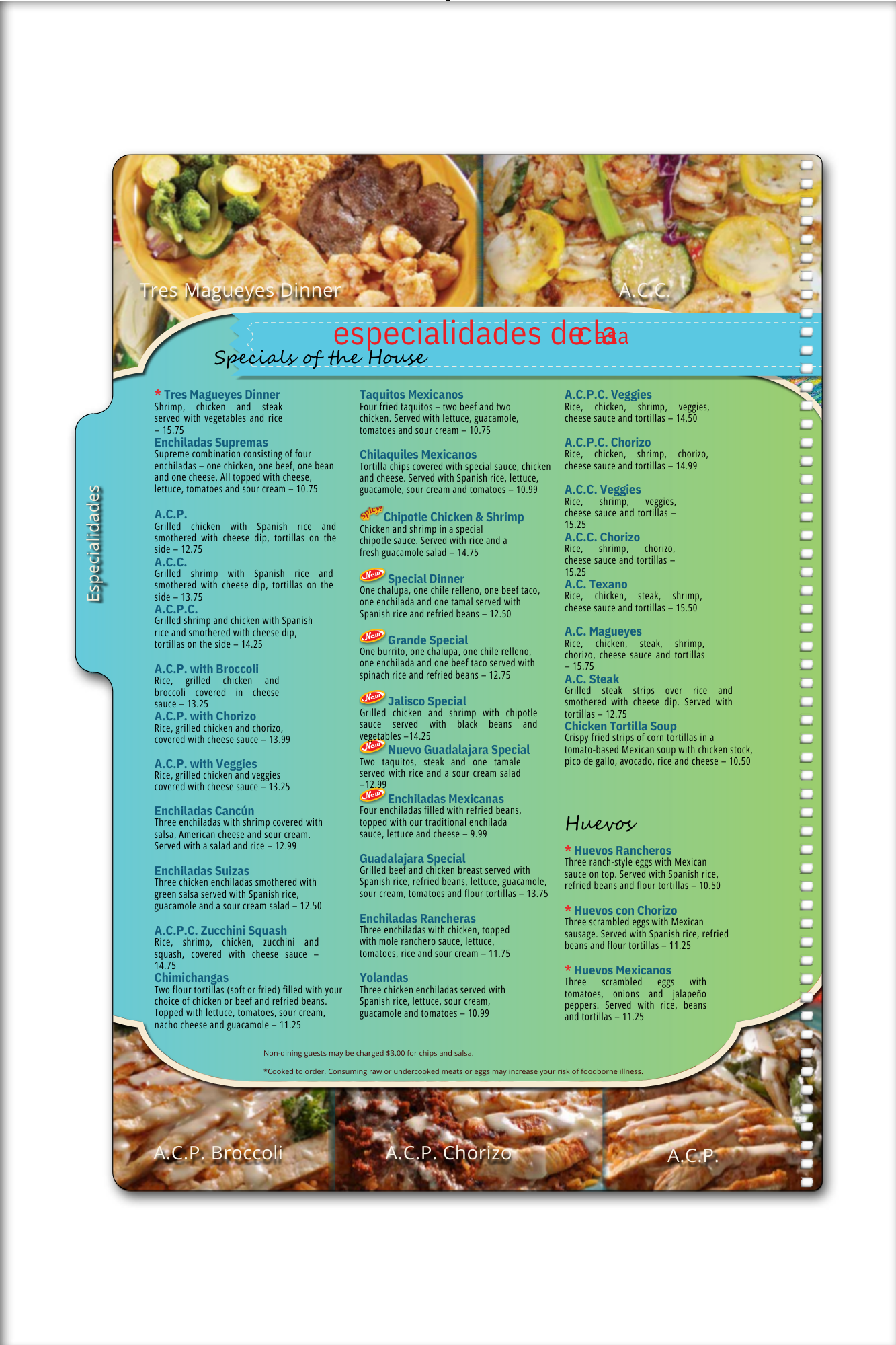 Tres Magueyes Dinner

A.C.C.

especialidades de la casa

Specials of the House

Especialidades

* Tres Magueyes Dinner
Shrimp, chicken and steak served with vegetables and rice – 15.75

Enchiladas Supremas
Supreme combination consisting of four enchiladas – one chicken, one beef, one bean and one cheese. All topped with cheese, lettuce, tomatoes and sour cream – 10.75

A.C.P.
Grilled chicken with Spanish rice and smothered with cheese dip, tortillas on the side – 12.75

A.C.C.
Grilled shrimp with Spanish rice and smothered with cheese dip, tortillas on the side – 13.75

A.C.P.C.
Grilled shrimp and chicken with Spanish rice and smothered with cheese dip, tortillas on the side – 14.25

A.C.P. with Broccoli
Rice, grilled chicken and broccoli covered in cheese sauce – 13.25

A.C.P. with Chorizo
Rice, grilled chicken and chorizo, covered with cheese sauce – 13.99

A.C.P. with Veggies
Rice, grilled chicken and veggies covered with cheese sauce – 13.25

Enchiladas Cancún
Three enchiladas with shrimp covered with salsa, American cheese and sour cream. Served with a salad and rice – 12.99

Enchiladas Suizas
Three chicken enchiladas smothered with green salsa served with Spanish rice, guacamole and a sour cream salad – 12.50

A.C.P.C. Zucchini Squash
Rice, shrimp, chicken, zucchini and squash, covered with cheese sauce – 14.75

Chimichangas
Two flour tortillas (soft or fried) filled with your choice of chicken or beef and refried beans. Topped with lettuce, tomatoes, sour cream, nacho cheese and guacamole – 11.25

Taquitos Mexicanos
Four fried taquitos – two beef and two chicken. Served with lettuce, guacamole, tomatoes and sour cream – 10.75

Chilaquiles Mexicanos
Tortilla chips covered with special sauce, chicken and cheese. Served with Spanish rice, lettuce, guacamole, sour cream and tomatoes – 10.99

Spicy! Chipotle Chicken & Shrimp
Chicken and shrimp in a special chipotle sauce. Served with rice and a fresh guacamole salad – 14.75

New Special Dinner
One chalupa, one chile relleno, one beef taco, one enchilada and one tamal served with Spanish rice and refried beans – 12.50

New Grande Special
One burrito, one chalupa, one chile relleno, one enchilada and one beef taco served with spinach rice and refried beans – 12.75

New Jalisco Special
Grilled chicken and shrimp with chipotle sauce served with black beans and vegetables –14.25

New Nuevo Guadalajara Special
Two taquitos, steak and one tamale served with rice and a sour cream salad –12.99

New Enchiladas Mexicanas
Four enchiladas filled with refried beans, topped with our traditional enchilada sauce, lettuce and cheese – 9.99

Guadalajara Special
Grilled beef and chicken breast served with Spanish rice, refried beans, lettuce, guacamole, sour cream, tomatoes and flour tortillas – 13.75

Enchiladas Rancheras
Three enchiladas with chicken, topped with mole ranchero sauce, lettuce, tomatoes, rice and sour cream – 11.75

Yolandas
Three chicken enchiladas served with Spanish rice, lettuce, sour cream, guacamole and tomatoes – 10.99

A.C.P.C. Veggies
Rice, chicken, shrimp, veggies, cheese sauce and tortillas – 14.50

A.C.P.C. Chorizo
Rice, chicken, shrimp, chorizo, cheese sauce and tortillas – 14.99

A.C.C. Veggies
Rice, shrimp, veggies, cheese sauce and tortillas – 15.25

A.C.C. Chorizo
Rice, shrimp, chorizo, cheese sauce and tortillas – 15.25

A.C. Texano
Rice, chicken, steak, shrimp, cheese sauce and tortillas – 15.50

A.C. Magueyes
Rice, chicken, steak, shrimp, chorizo, cheese sauce and tortillas – 15.75

A.C. Steak
Grilled steak strips over rice and smothered with cheese dip. Served with tortillas – 12.75

Chicken Tortilla Soup
Crispy fried strips of corn tortillas in a tomato-based Mexican soup with chicken stock, pico de gallo, avocado, rice and cheese – 10.50

Huevos

* Huevos Rancheros
Three ranch-style eggs with Mexican sauce on top. Served with Spanish rice, refried beans and flour tortillas – 10.50

* Huevos con Chorizo
Three scrambled eggs with Mexican sausage. Served with Spanish rice, refried beans and flour tortillas – 11.25

* Huevos Mexicanos
Three scrambled eggs with tomatoes, onions and jalapeño peppers. Served with rice, beans and tortillas – 11.25

Non-dining guests may be charged $3.00 for chips and salsa.

*Cooked to order. Consuming raw or undercooked meats or eggs may increase your risk of foodborne illness.

A.C.P. Broccoli

A.C.P. Chorizo

A.C.P.